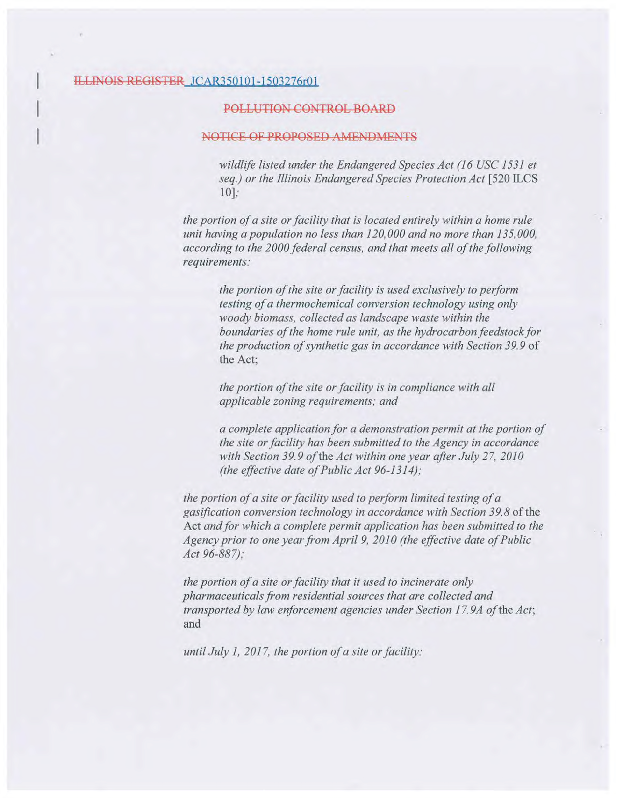 ILLINOIS REGISTER JCAR350101-1503276r01

POLLUTION CONTROL BOARD

NOTICE OF PROPOSED AMENDMENTS

wildlife listed under the Endangered Species Act (16 USC 1531 et seq.) or the Illinois Endangered Species Protection Act [520 ILCS 10];

the portion of a site or facility that is located entirely within a home rule unit having a population no less than 120,000 and no more than 135,000, according to the 2000 federal census, and that meets all of the following requirements:

the portion of the site or facility is used exclusively to perform testing of a thermochemical conversion technology using only woody biomass, collected as landscape waste within the boundaries of the home rule unit, as the hydrocarbon feedstock for the production of synthetic gas in accordance with Section 39.9 of the Act;

the portion of the site or facility is in compliance with all applicable zoning requirements; and

a complete application for a demonstration permit at the portion of the site or facility has been submitted to the Agency in accordance with Section 39.9 of the Act within one year after July 27, 2010 (the effective date of Public Act 96-1314);

the portion of a site or facility used to perform limited testing of a gasification conversion technology in accordance with Section 39.8 of the Act and for which a complete permit application has been submitted to the Agency prior to one year from April 9, 2010 (the effective date of Public Act 96-887);

the portion of a site or facility that it used to incinerate only pharmaceuticals from residential sources that are collected and transported by law enforcement agencies under Section 17.9A of the Act; and

until July 1, 2017, the portion of a site or facility: